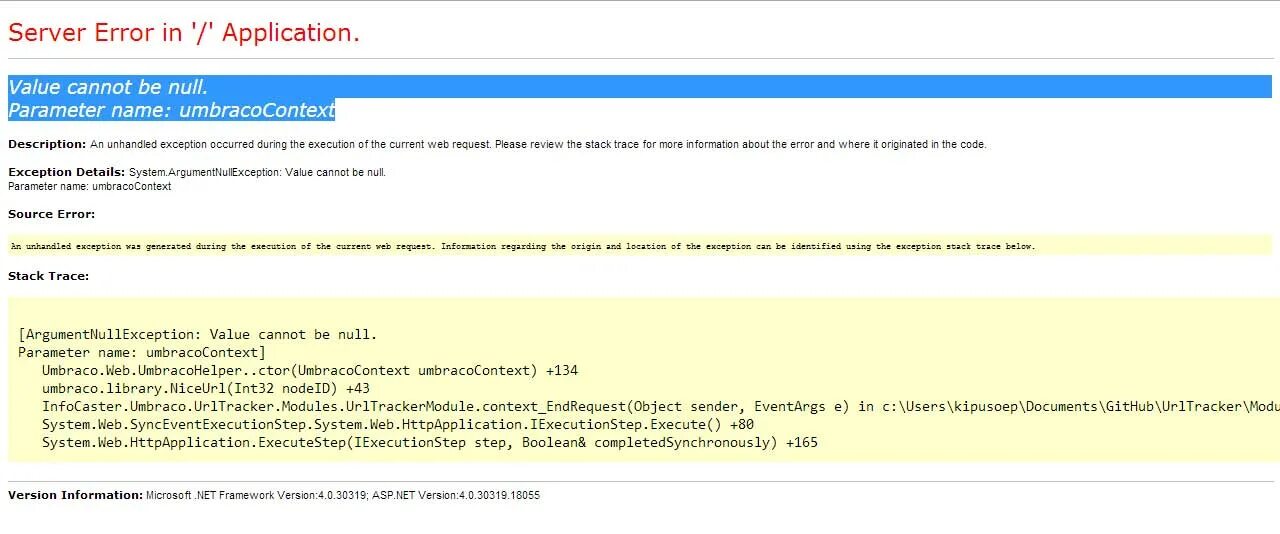 Server Error in '/' Application.

Value cannot be null.
Parameter name: umbracoContext

Description: An unhandled exception occurred during the execution of the current web request. Please review the stack trace for more information about the error and where it originated in the code.

Exception Details: System.ArgumentNullException: Value cannot be null.
Parameter name: umbracoContext

Source Error:

An unhandled exception was generated during the execution of the current web request. Information regarding the origin and location of the exception can be identified using the exception stack trace below.

Stack Trace:

[ArgumentNullException: Value cannot be null.
Parameter name: umbracoContext]
Umbraco.Web.UmbracoHelper..ctor(UmbracoContext umbracoContext) +134
umbraco.library.NiceUrl(Int32 nodeID) +43
InfoCaster.Umbraco.UrlTracker.Modules.UrlTrackerModule.context_EndRequest(Object sender, EventArgs e) in c:\Users\kipusoep\Documents\GitHub\UrlTracker\Modu
System.Web.SyncEventExecutionStep.System.Web.HttpApplication.IExecutionStep.Execute() +80
System.Web.HttpApplication.ExecuteStep(IExecutionStep step, Boolean& completedSynchronously) +165

Version Information: Microsoft .NET Framework Version:4.0.30319; ASP.NET Version:4.0.30319.18055